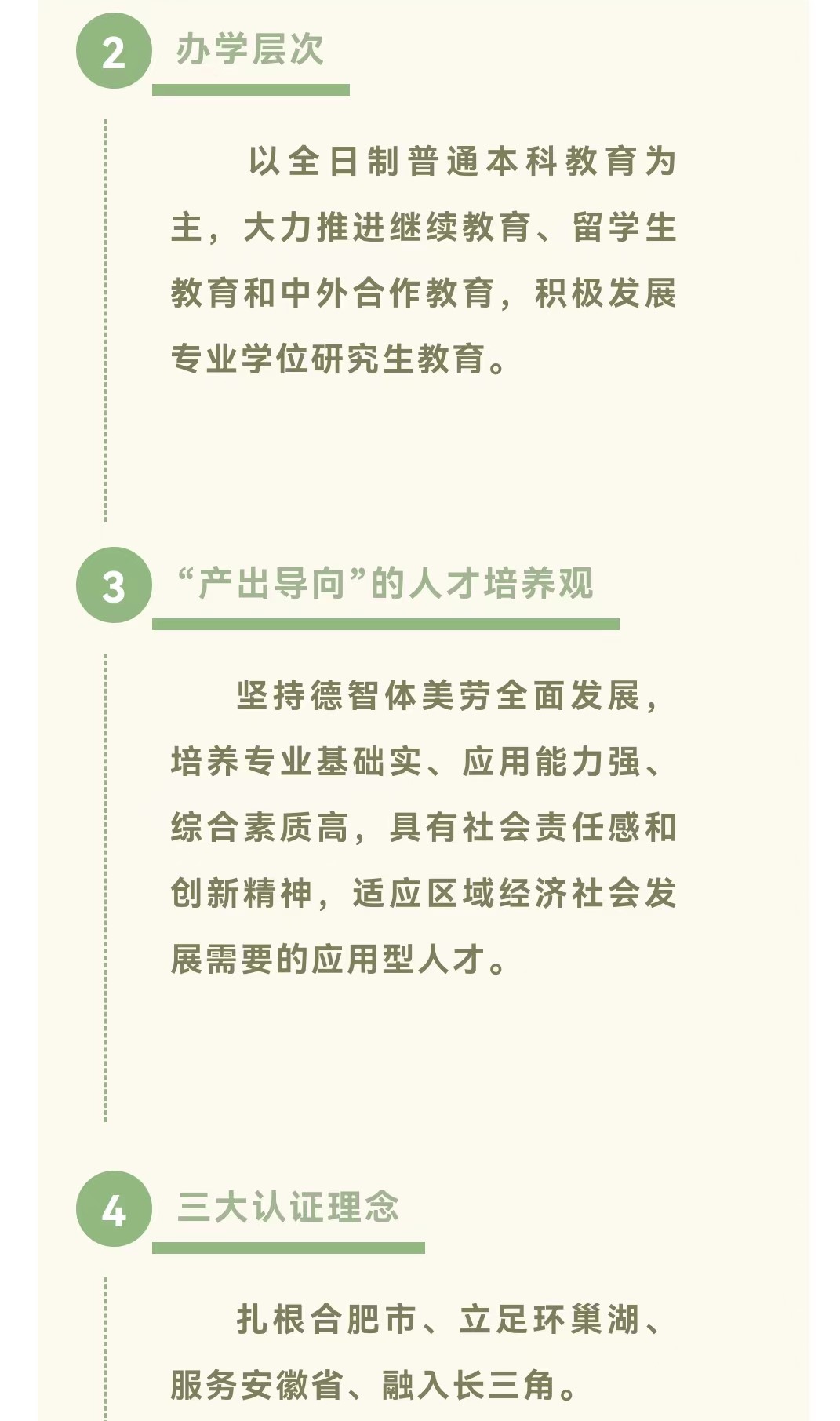 2 办学层次

以全日制普通本科教育为主，大力推进继续教育、留学生教育和中外合作教育，积极发展专业学位研究生教育。

3 “产出导向”的人才培养观

坚持德智体美劳全面发展，培养专业基础实、应用能力强、综合素质高，具有社会责任感和创新精神，适应区域经济社会发展需要的应用型人才。

4 三大认证理念

扎根合肥市、立足环巢湖、服务安徽省、融入长三角。